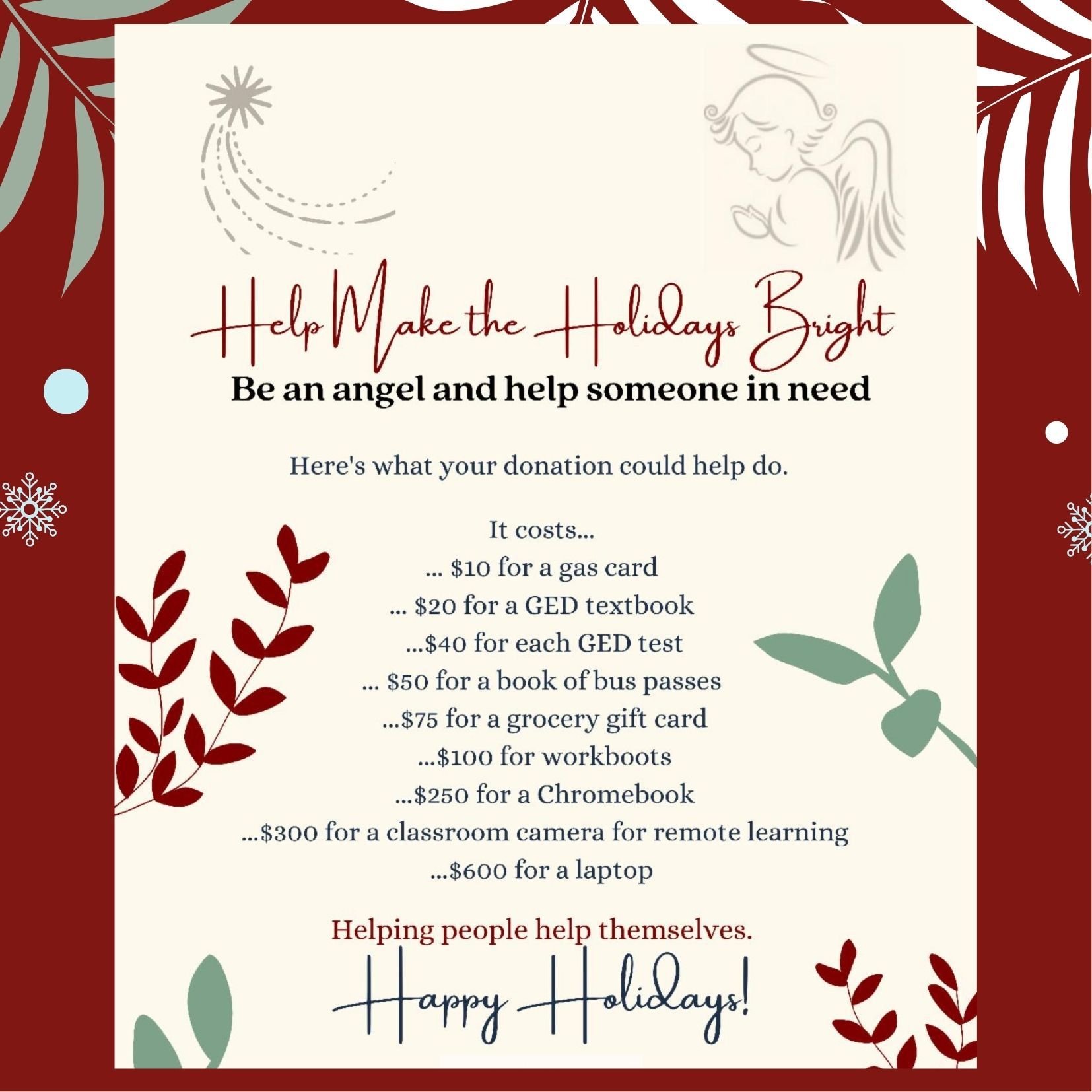 Help Make the Holidays Bright

Be an angel and help someone in need

Here's what your donation could help do.

It costs...
... $10 for a gas card
... $20 for a GED textbook
...$40 for each GED test
... $50 for a book of bus passes
...$75 for a grocery gift card
...$100 for workboots
...$250 for a Chromebook
...$300 for a classroom camera for remote learning
...$600 for a laptop

Helping people help themselves.

Happy Holidays!